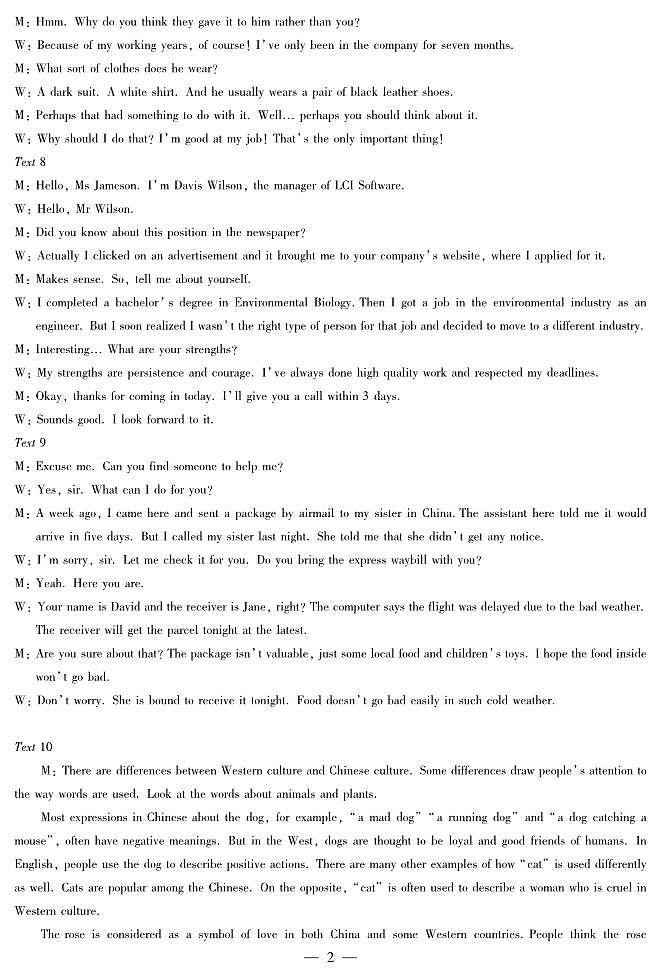 M: Hmm. Why do you think they gave it to him rather than you?
W: Because of my working years, of course! I've only been in the company for seven months.
M: What sort of clothes does he wear?
W: A dark suit. A white shirt. And he usually wears a pair of black leather shoes.
M: Perhaps that had something to do with it. Well... perhaps you should think about it.
W: Why should I do that? I'm good at my job! That's the only important thing!
Text 8
M: Hello, Ms Jameson. I'm Davis Wilson, the manager of LCI Software.
W: Hello, Mr Wilson.
M: Did you know about this position in the newspaper?
W: Actually I clicked on an advertisement and it brought me to your company's website, where I applied for it.
M: Makes sense. So, tell me about yourself.
W: I completed a bachelor's degree in Environmental Biology. Then I got a job in the environmental industry as an engineer. But I soon realized I wasn't the right type of person for that job and decided to move to a different industry.
M: Interesting... What are your strengths?
W: My strengths are persistence and courage. I've always done high quality work and respected my deadlines.
M: Okay, thanks for coming in today. I'll give you a call within 3 days.
W: Sounds good. I look forward to it.
Text 9
M: Excuse me. Can you find someone to help me?
W: Yes, sir. What can I do for you?
M: A week ago, I came here and sent a package by airmail to my sister in China. The assistant here told me it would arrive in five days. But I called my sister last night. She told me that she didn't get any notice.
W: I'm sorry, sir. Let me check it for you. Do you bring the express waybill with you?
M: Yeah. Here you are.
W: Your name is David and the receiver is Jane, right? The computer says the flight was delayed due to the bad weather. The receiver will get the parcel tonight at the latest.
M: Are you sure about that? The package isn't valuable, just some local food and children's toys. I hope the food inside won't go bad.
W: Don't worry. She is bound to receive it tonight. Food doesn't go bad easily in such cold weather.

Text 10
M: There are differences between Western culture and Chinese culture. Some differences draw people's attention to the way words are used. Look at the words about animals and plants.
Most expressions in Chinese about the dog, for example, "a mad dog" "a running dog" and "a dog catching a mouse", often have negative meanings. But in the West, dogs are thought to be loyal and good friends of humans. In English, people use the dog to describe positive actions. There are many other examples of how "cat" is used differently as well. Cats are popular among the Chinese. On the opposite, "cat" is often used to describe a woman who is cruel in Western culture.
The rose is considered as a symbol of love in both China and some Western countries. People think the rose
— 2 —